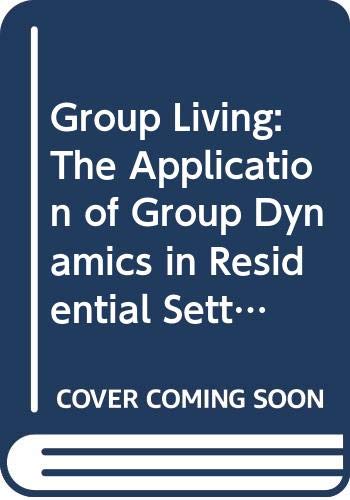 Group Living: The Application of Group Dynamics in Residential Sett…

COVER COMING SOON